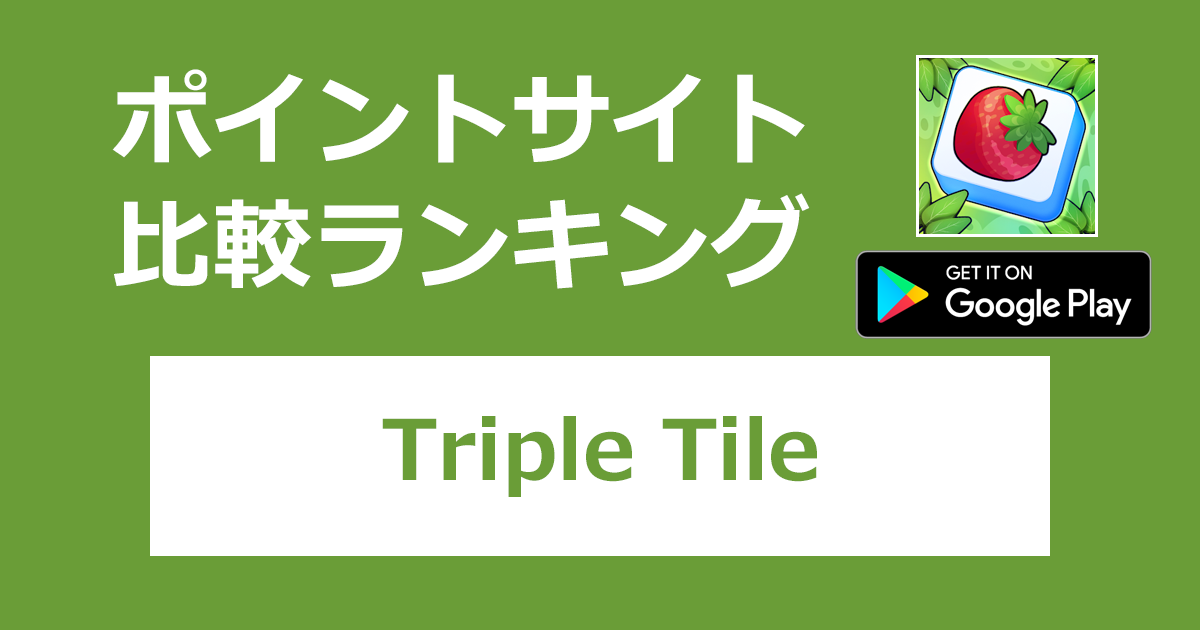 ポイントサイト
比較ランキング

GET IT ON
Google Play

Triple Tile